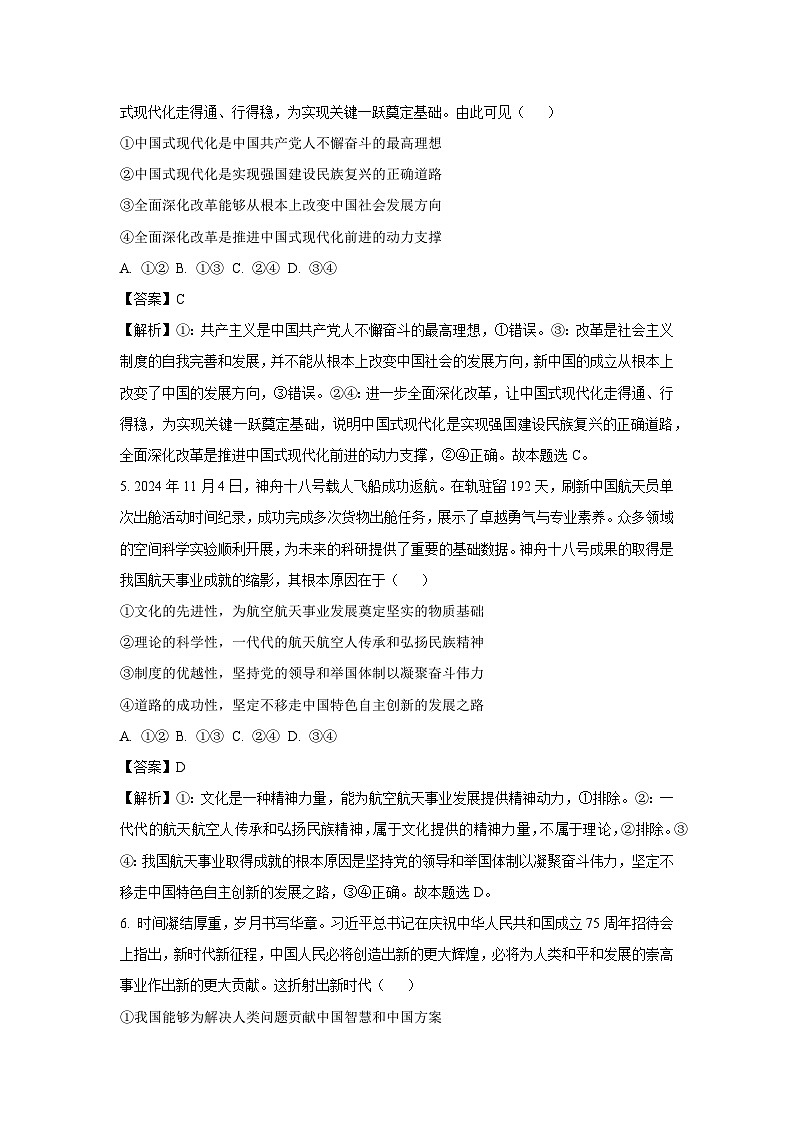 式现代化走得通、行得稳，为实现关键一跃奠定基础。由此可见（　　）

①中国式现代化是中国共产党人不懈奋斗的最高理想

②中国式现代化是实现强国建设民族复兴的正确道路

③全面深化改革能够从根本上改变中国社会发展方向

④全面深化改革是推进中国式现代化前进的动力支撑

A. ①② B. ①③ C. ②④ D. ③④

【答案】C

【解析】①：共产主义是中国共产党人不懈奋斗的最高理想，①错误。③：改革是社会主义制度的自我完善和发展，并不能从根本上改变中国社会的发展方向，新中国的成立从根本上改变了中国的发展方向，③错误。②④：进一步全面深化改革，让中国式现代化走得通、行得稳，为实现关键一跃奠定基础，说明中国式现代化是实现强国建设民族复兴的正确道路，全面深化改革是推进中国式现代化前进的动力支撑，②④正确。故本题选 C。

5. 2024 年 11 月 4 日，神舟十八号载人飞船成功返航。在轨驻留 192 天，刷新中国航天员单次出舱活动时间纪录，成功完成多次货物出舱任务，展示了卓越勇气与专业素养。众多领域的空间科学实验顺利开展，为未来的科研提供了重要的基础数据。神舟十八号成果的取得是我国航天事业成就的缩影，其根本原因在于（　　）

①文化的先进性，为航空航天事业发展奠定坚实的物质基础

②理论的科学性，一代代的航天航空人传承和弘扬民族精神

③制度的优越性，坚持党的领导和举国体制以凝聚奋斗伟力

④道路的成功性，坚定不移走中国特色自主创新的发展之路

A. ①② B. ①③ C. ②④ D. ③④

【答案】D

【解析】①：文化是一种精神力量，能为航空航天事业发展提供精神动力，①排除。②：一代代的航天航空人传承和弘扬民族精神，属于文化提供的精神力量，不属于理论，②排除。③④：我国航天事业取得成就的根本原因是坚持党的领导和举国体制以凝聚奋斗伟力，坚定不移走中国特色自主创新的发展之路，③④正确。故本题选 D。

6. 时间凝结厚重，岁月书写华章。习近平总书记在庆祝中华人民共和国成立 75 周年招待会上指出，新时代新征程，中国人民必将创造出新的更大辉煌，必将为人类和平和发展的崇高事业作出新的更大贡献。这折射出新时代（　　）

①我国能够为解决人类问题贡献中国智慧和中国方案